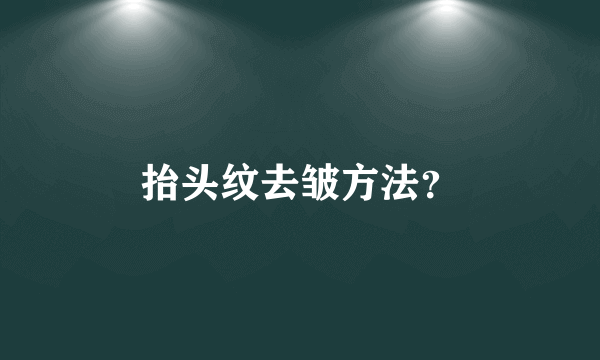 抬头纹去皱方法?